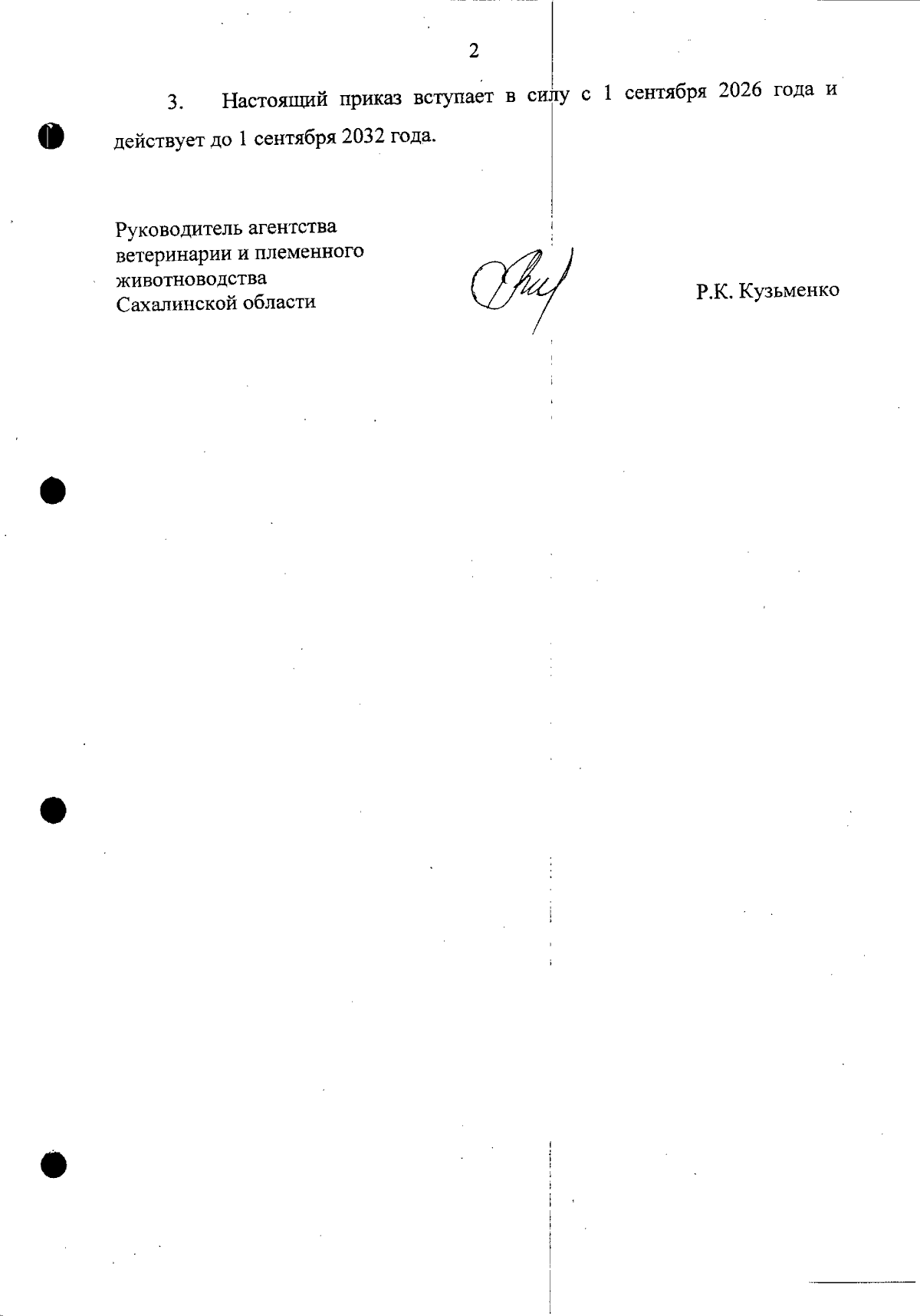 2

3. Настоящий приказ вступает в силу с 1 сентября 2026 года и действует до 1 сентября 2032 года.

Руководитель агентства ветеринарии и племенного животноводства Сахалинской области

Р.К. Кузьменко